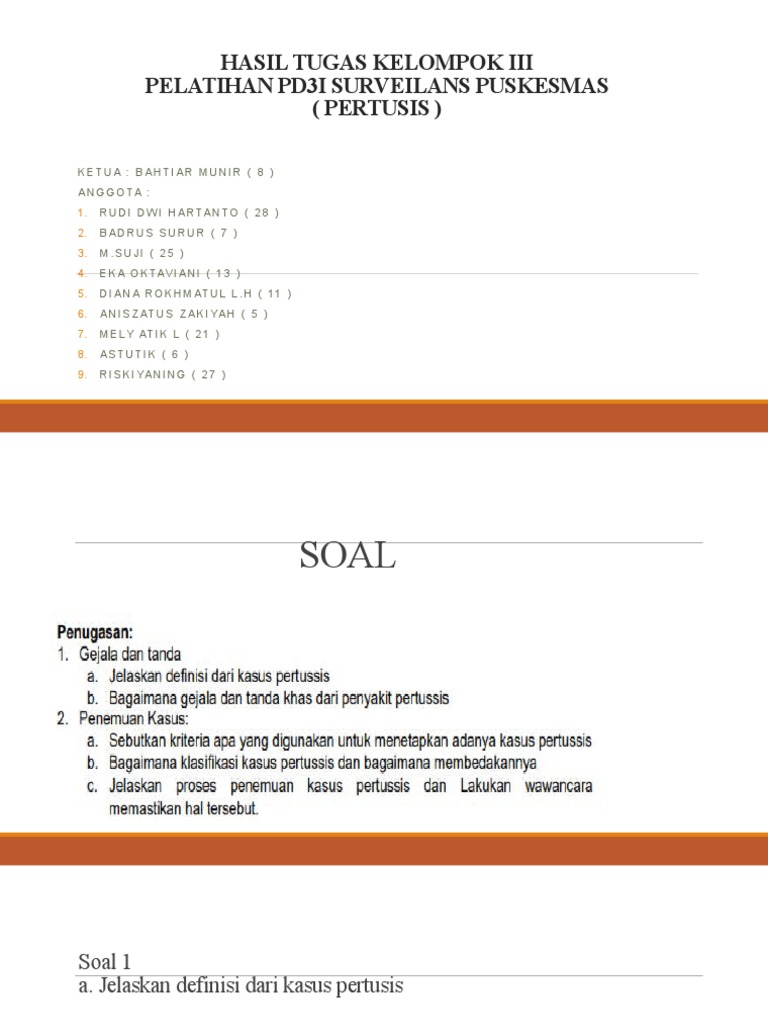 HASIL TUGAS KELOMPOK III
PELATIHAN PD3I SURVEILANS PUSKESMAS
( PERTUSIS )

KETUA : BAHTIAR MUNIR ( 8 )
ANGGOTA :
1. RUDI DWI HARTANTO ( 28 )
2. BADRUS SURUR ( 7 )
3. M.SUJI ( 25 )
4. EKA OKTAVIANI ( 13 )
5. DIANA ROKHMATUL L.H ( 11 )
6. ANISZATUS ZAKIYAH ( 5 )
7. MELY ATIK L ( 21 )
8. ASTUTIK ( 6 )
9. RISKIYANING ( 27 )

SOAL

Penugasan:
1. Gejala dan tanda
a. Jelaskan definisi dari kasus pertussis
b. Bagaimana gejala dan tanda khas dari penyakit pertussis
2. Penemuan Kasus:
a. Sebutkan kriteria apa yang digunakan untuk menetapkan adanya kasus pertussis
b. Bagaimana klasifikasi kasus pertussis dan bagaimana membedakannya
c. Jelaskan proses penemuan kasus pertussis dan Lakukan wawancara memastikan hal tersebut.

Soal 1
a. Jelaskan definisi dari kasus pertusis